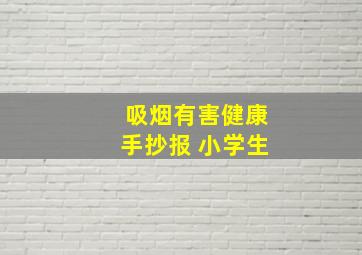 吸烟有害健康
手抄报 小学生